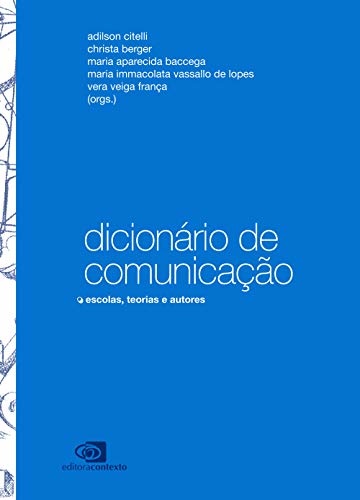 adilson citelli
christa berger
maria aparecida baccega
maria immacolata vassallo de lopes
vera veiga frança
(orgs.)

dicionário de comunicação

escolas, teorias e autores

editoracontexto